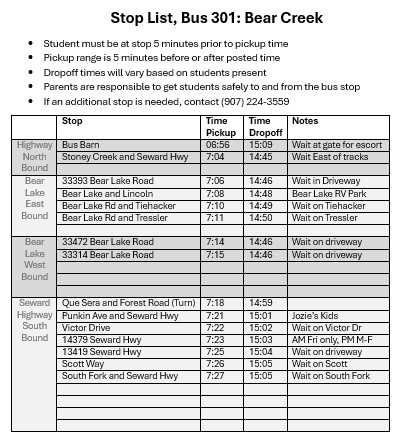 Stop List, Bus 301: Bear Creek

- Student must be at stop 5 minutes prior to pickup time
- Pickup range is 5 minutes before or after posted time
- Dropoff times will vary based on students present
- Parents are responsible to get students safely to and from the bus stop
- If an additional stop is needed, contact (907) 224-3559

| | Stop | Time Pickup | Time Dropoff | Notes |
|---|---|---|---|---|
| Highway North Bound | Bus Barn | 06:56 | 15:09 | Wait at gate for escort |
| | Stoney Creek and Seward Hwy | 7:04 | 14:45 | Wait East of tracks |
| | | | | |
| Bear Lake East Bound | 33393 Bear Lake Road | 7:06 | 14:46 | Wait in Driveway |
| | Bear Lake and Lincoln | 7:08 | 14:48 | Bear Lake RV Park |
| | Bear Lake Rd and Tiehacker | 7:10 | 14:49 | Wait on Tiehacker |
| | Bear Lake Rd and Tressler | 7:11 | 14:50 | Wait on Tressler |
| | | | | |
| Bear Lake West Bound | 33472 Bear Lake Road | 7:14 | 14:46 | Wait on driveway |
| | 33314 Bear Lake Road | 7:15 | 14:46 | Wait on driveway |
| | | | | |
| | | | | |
| | | | | |
| Seward Highway South Bound | Que Sera and Forest Road (Turn) | 7:18 | 14:59 | |
| | Punkin Ave and Seward Hwy | 7:21 | 15:01 | Jozie's Kids |
| | Victor Drive | 7:22 | 15:02 | Wait on Victor Dr |
| | 14379 Seward Hwy | 7:23 | 15:03 | AM Fri only, PM M-F |
| | 13419 Seward Hwy | 7:25 | 15:04 | Wait on driveway |
| | Scott Way | 7:26 | 15:05 | Wait on Scott |
| | South Fork and Seward Hwy | 7:27 | 15:05 | Wait on South Fork |
| | | | | |
| | | | | |
| | | | | |
| | | | | |